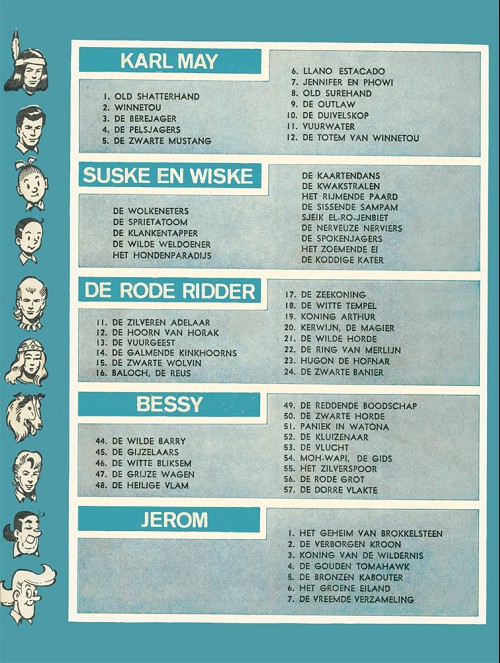 KARL MAY

1. OLD SHATTERHAND
2. WINNETOU
3. DE BEREJAGER
4. DE PELSJAGERS
5. DE ZWARTE MUSTANG

6. LLANO ESTACADO
7. JENNIFER EN PHOWI
8. OLD SUREHAND
9. DE OUTLAW
10. DE DUIVELSKOP
11. VUURWATER
12. DE TOTEM VAN WINNETOU

SUSKE EN WISKE

DE WOLKENETERS
DE SPRIETATOOM
DE KLANKENTAPPER
DE WILDE WELDOENER
HET HONDENPARADIJS

DE KAARTENDANS
DE KWAKSTRALEN
HET RIJMENDE PAARD
DE SISSENDE SAMPAM
SJEIK EL-RO-JENBIET
DE NERVEUZE NERVIERS
DE SPOKENJAGERS
HET ZOEMENDE EI
DE KODDIGE KATER

DE RODE RIDDER

11. DE ZILVEREN ADELAAR
12. DE HOORN VAN HORAK
13. DE VUURGEEST
14. DE GALMENDE KINKHOORNS
15. DE ZWARTE WOLVIN
16. BALOCH, DE REUS

17. DE ZEEKONING
18. DE WITTE TEMPEL
19. KONING ARTHUR
20. KERWIJN, DE MAGIER
21. DE WILDE HORDE
22. DE RING VAN MERLIJN
23. HUGON DE HOFNAR
24. DE ZWARTE BANIER

BESSY

44. DE WILDE BARRY
45. DE GIJZELAARS
46. DE WITTE BLIKSEM
47. DE GRIJZE WAGEN
48. DE HEILIGE VLAM

49. DE REDDENDE BOODSCHAP
50. DE ZWARTE HORDE
51. PANIEK IN WATONA
52. DE KLUIZENAAR
53. DE VLUCHT
54. MOH-WAPI, DE GIDS
55. HET ZILVERSPOOR
56. DE RODE GROT
57. DE DORRE VLAKTE

JEROM

1. HET GEHEIM VAN BROKKELSTEEN
2. DE VERBORGEN KROON
3. KONING VAN DE WILDERNIS
4. DE GOUDEN TOMAHAWK
5. DE BRONZEN KABOUTER
6. HET GROENE EILAND
7. DE VREEMDE VERZAMELING